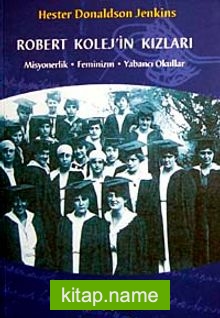 Hester Donaldson Jenkins

ROBERT KOLEJ'İN KIZLARI

Misyonerlik • Feminizm • Yabancı Okullar

kitap.name